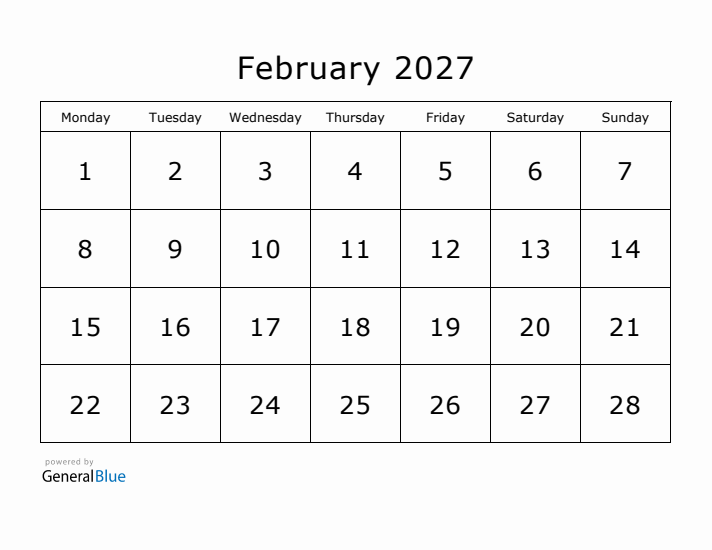 February 2027

| Monday | Tuesday | Wednesday | Thursday | Friday | Saturday | Sunday |
|---|---|---|---|---|---|---|
| 1 | 2 | 3 | 4 | 5 | 6 | 7 |
| 8 | 9 | 10 | 11 | 12 | 13 | 14 |
| 15 | 16 | 17 | 18 | 19 | 20 | 21 |
| 22 | 23 | 24 | 25 | 26 | 27 | 28 |

powered by
GeneralBlue